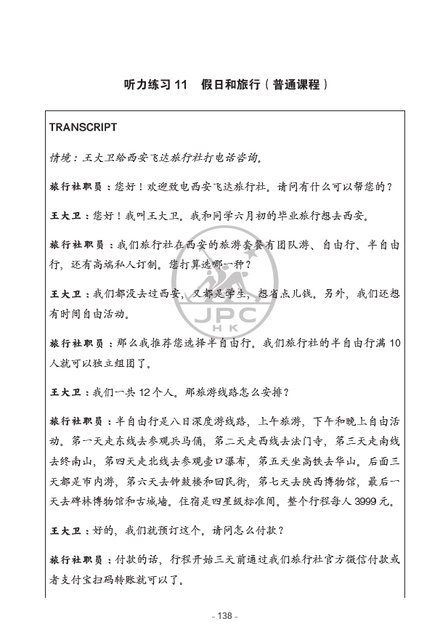 听力练习 11　假日和旅行（普通课程）

TRANSCRIPT

情境：王大卫给西安飞达旅行社打电话咨询。

旅行社职员：您好！欢迎致电西安飞达旅行社。请问有什么可以帮您的？

王大卫：您好！我叫王大卫。我和同学六月初的毕业旅行想去西安。

旅行社职员：我们旅行社在西安的旅游套餐有团队游、自由行、半自由行，还有高端私人订制。您打算选哪一种？

王大卫：我们都没去过西安，又都是学生，想省点儿钱。另外，我们还想有时间自由活动。

旅行社职员：那么我推荐您选择半自由行。我们旅行社的半自由行满 10 人就可以独立组团了。

王大卫：我们一共 12 个人。那旅游线路怎么安排？

旅行社职员：半自由行是八日深度游线路，上午旅游，下午和晚上自由活动。第一天走东线去参观兵马俑，第二天走西线去法门寺，第三天走南线去终南山，第四天走北线去参观壶口瀑布，第五天坐高铁去华山。后面三天都是市内游，第六天去钟鼓楼和回民街，第七天去陕西博物馆，最后一天去碑林博物馆和古城墙。住宿是四星级标准间。整个行程每人 3999 元。

王大卫：好的，我们就预订这个。请问怎么付款？

旅行社职员：付款的话，行程开始三天前通过我们旅行社官方微信付款或者支付宝扫码转账就可以了。

JPC HK

- 138 -